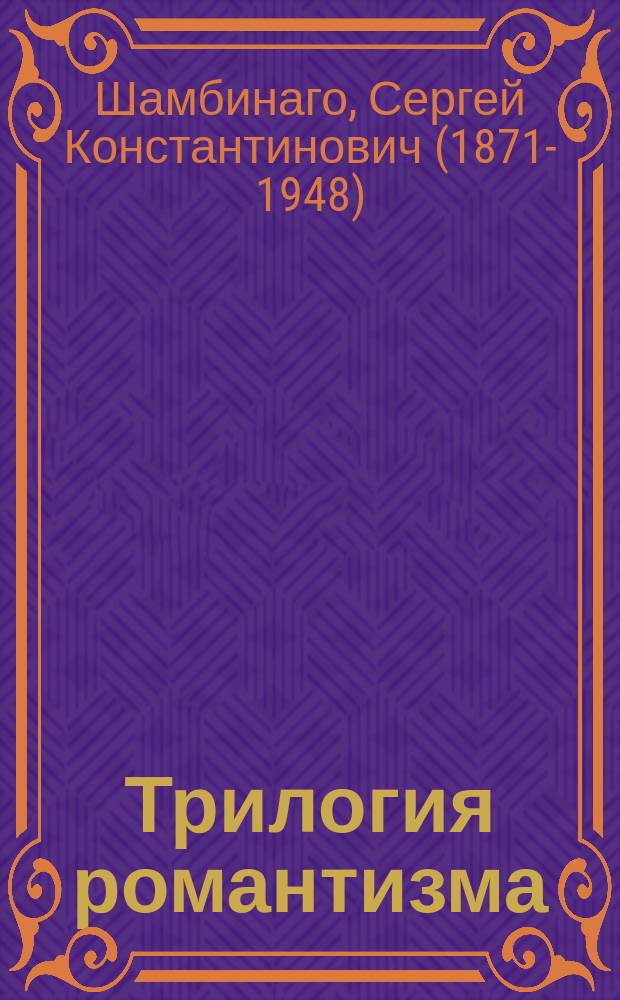 Шамбинаго, Сергей Константинович (1871-1948)

Трилогия романтизма